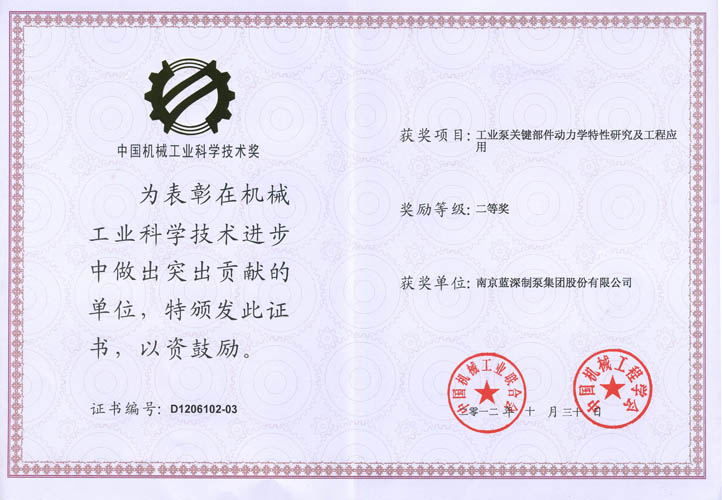 中国机械工业科学技术奖

为表彰在机械工业科学技术进步中做出突出贡献的单位，特颁发此证书，以资鼓励。

证书编号：D1206102-03

获奖项目：工业泵关键部件动力学特性研究及工程应用

奖励等级：二等奖

获奖单位：南京蓝深制泵集团股份有限公司

中国机械工业联合会

中国机械工程学会

二零一二年 十 月三十日